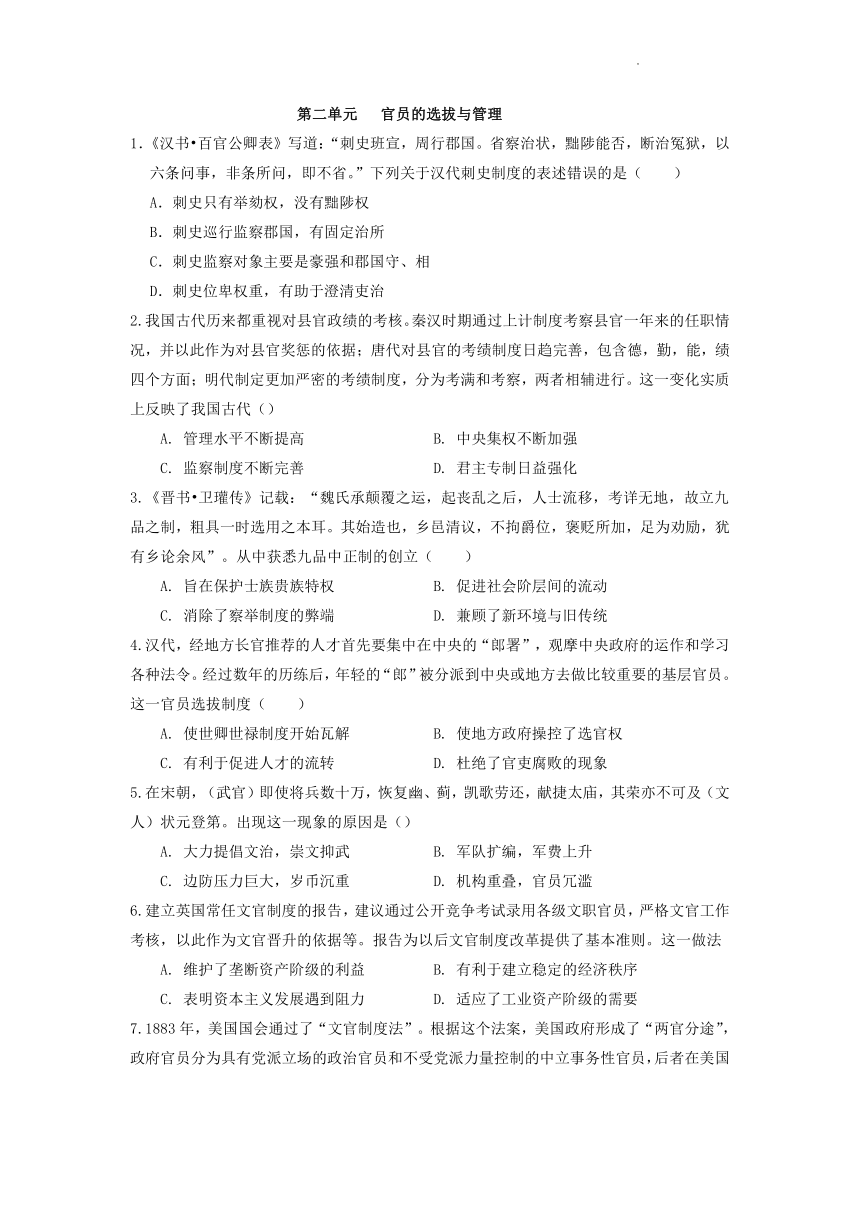 第二单元　官员的选拔与管理

1.《汉书•百官公卿表》写道：“刺史班宣，周行郡国。省察治状，黜陟能否，断治冤狱，以六条问事，非条所问，即不省。”下列关于汉代刺史制度的表述错误的是（　　）

A. 刺史只有举劾权，没有黜陟权

B. 刺史巡行监察郡国，有固定治所

C. 刺史监察对象主要是豪强和郡国守、相

D. 刺史位卑权重，有助于澄清吏治

2.我国古代历来都重视对县官政绩的考核。秦汉时期通过上计制度考察县官一年来的任职情况，并以此作为对县官奖惩的依据；唐代对县官的考绩制度日趋完善，包含德，勤，能，绩四个方面；明代制定更加严密的考绩制度，分为考满和考察，两者相辅进行。这一变化实质上反映了我国古代（）

A. 管理水平不断提高　　B. 中央集权不断加强

C. 监察制度不断完善　　D. 君主专制日益强化

3.《晋书•卫瓘传》记载：“魏氏承颠覆之运，起丧乱之后，人士流移，考详无地，故立九品之制，粗具一时选用之本耳。其始造也，乡邑清议，不拘爵位，褒贬所加，足为劝励，犹有乡论余风”。从中获悉九品中正制的创立（　　）

A. 旨在保护士族贵族特权　　B. 促进社会阶层间的流动

C. 消除了察举制度的弊端　　D. 兼顾了新环境与旧传统

4.汉代，经地方长官推荐的人才首先要集中在中央的“郎署”，观摩中央政府的运作和学习各种法令。经过数年的历练后，年轻的“郎”被分派到中央或地方去做比较重要的基层官员。这一官员选拔制度（　　）

A. 使世卿世禄制度开始瓦解　　B. 使地方政府操控了选官权

C. 有利于促进人才的流转　　D. 杜绝了官吏腐败的现象

5.在宋朝，（武官）即使将兵数十万，恢复幽、蓟，凯歌劳还，献捷太庙，其荣亦不可及（文人）状元登第。出现这一现象的原因是（）

A. 大力提倡文治，崇文抑武　　B. 军队扩编，军费上升

C. 边防压力巨大，岁币沉重　　D. 机构重叠，官员冗滥

6.建立英国常任文官制度的报告，建议通过公开竞争考试录用各级文职官员，严格文官工作考核，以此作为文官晋升的依据等。报告为以后文官制度改革提供了基本准则。这一做法

A. 维护了垄断资产阶级的利益　　B. 有利于建立稳定的经济秩序

C. 表明资本主义发展遇到阻力　　D. 适应了工业资产阶级的需要

7.1883年，美国国会通过了“文官制度法”。根据这个法案，美国政府形成了“两官分途”，政府官员分为具有党派立场的政治官员和不受党派力量控制的中立事务性官员，后者在美国